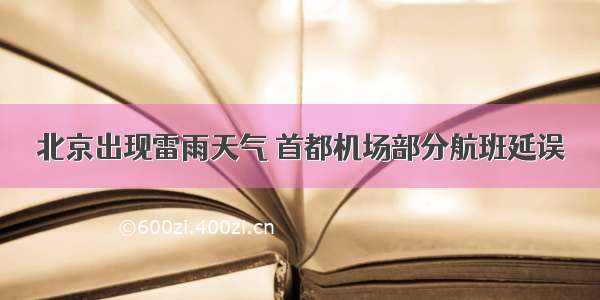 北京出现雷雨天气 首都机场部分航班延误

©600zi.400zi.cn